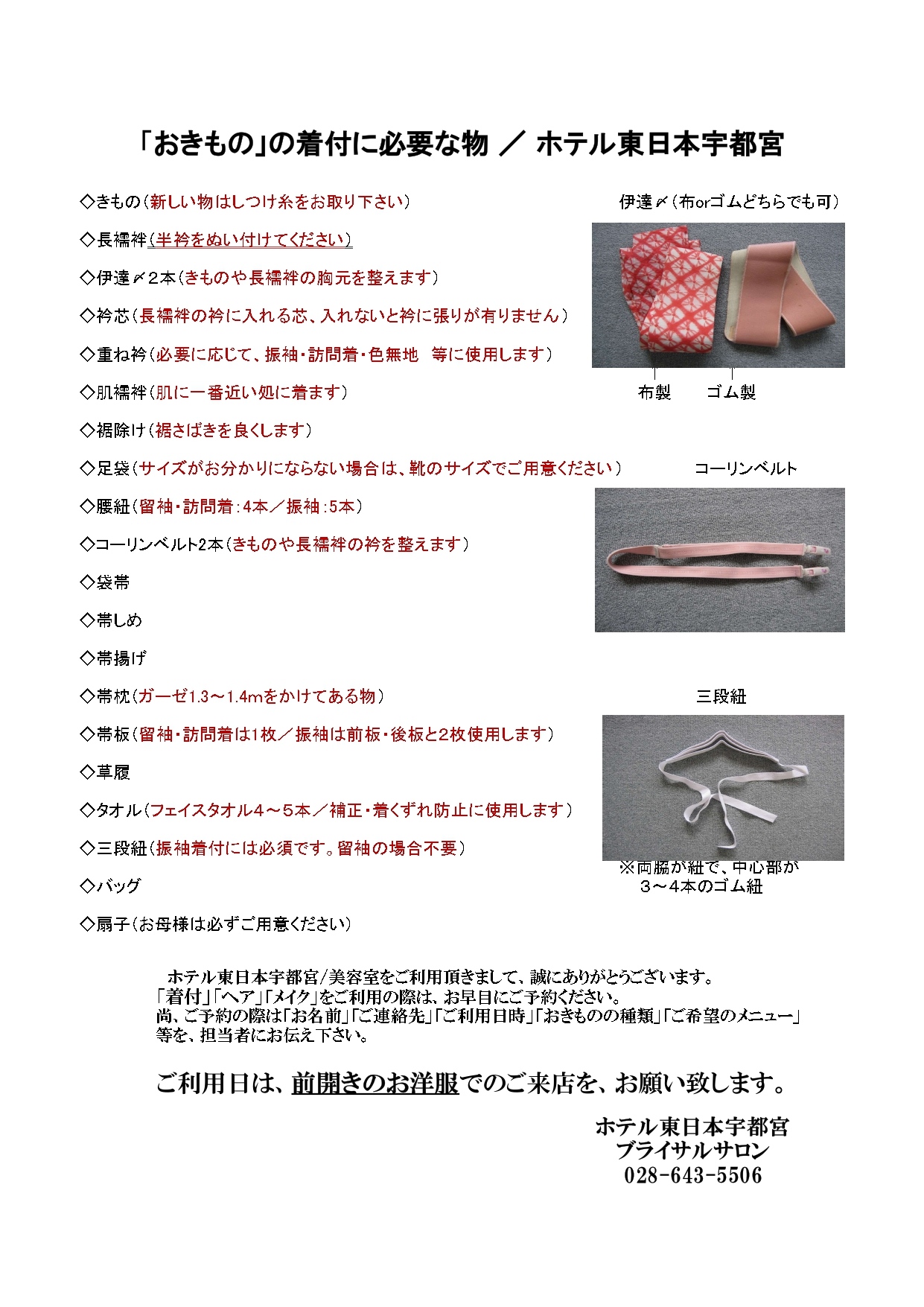 「おきもの」の着付に必要な物 ／ ホテル東日本宇都宮

◇きもの（新しい物はしつけ糸をお取り下さい）

◇長襦袢（半衿をぬい付けてください）

◇伊達〆２本（きものや長襦袢の胸元を整えます）

◇衿芯（長襦袢の衿に入れる芯、入れないと衿に張りが有りません）

◇重ね衿（必要に応じて、振袖・訪問着・色無地　等に使用します）

◇肌襦袢（肌に一番近い処に着ます）

◇裾除け（裾さばきを良くします）

◇足袋（サイズがお分かりにならない場合は、靴のサイズでご用意ください）

◇腰紐（留袖・訪問着：4本／振袖：5本）

◇コーリンベルト2本（きものや長襦袢の衿を整えます）

◇袋帯

◇帯しめ

◇帯揚げ

◇帯枕（ガーゼ1.3～1.4mをかけてある物）

◇帯板（留袖・訪問着は1枚／振袖は前板・後板と2枚使用します）

◇草履

◇タオル（フェイスタオル４～５本／補正・着くずれ防止に使用します）

◇三段紐（振袖着付には必須です。留袖の場合不要）

◇バッグ

◇扇子（お母様は必ずご用意ください）

伊達〆（布orゴムどちらでも可）

布製　ゴム製

コーリンベルト

三段紐

※両脇が紐で、中心部が３～４本のゴム紐

ホテル東日本宇都宮/美容室をご利用頂きまして、誠にありがとうございます。
「着付」「ヘア」「メイク」をご利用の際は、お早目にご予約ください。
尚、ご予約の際は「お名前」「ご連絡先」「ご利用日時」「おきものの種類」「ご希望のメニュー」等を、担当者にお伝え下さい。

ご利用日は、前開きのお洋服でのご来店を、お願い致します。

ホテル東日本宇都宮
ブライサルサロン
028-643-5506